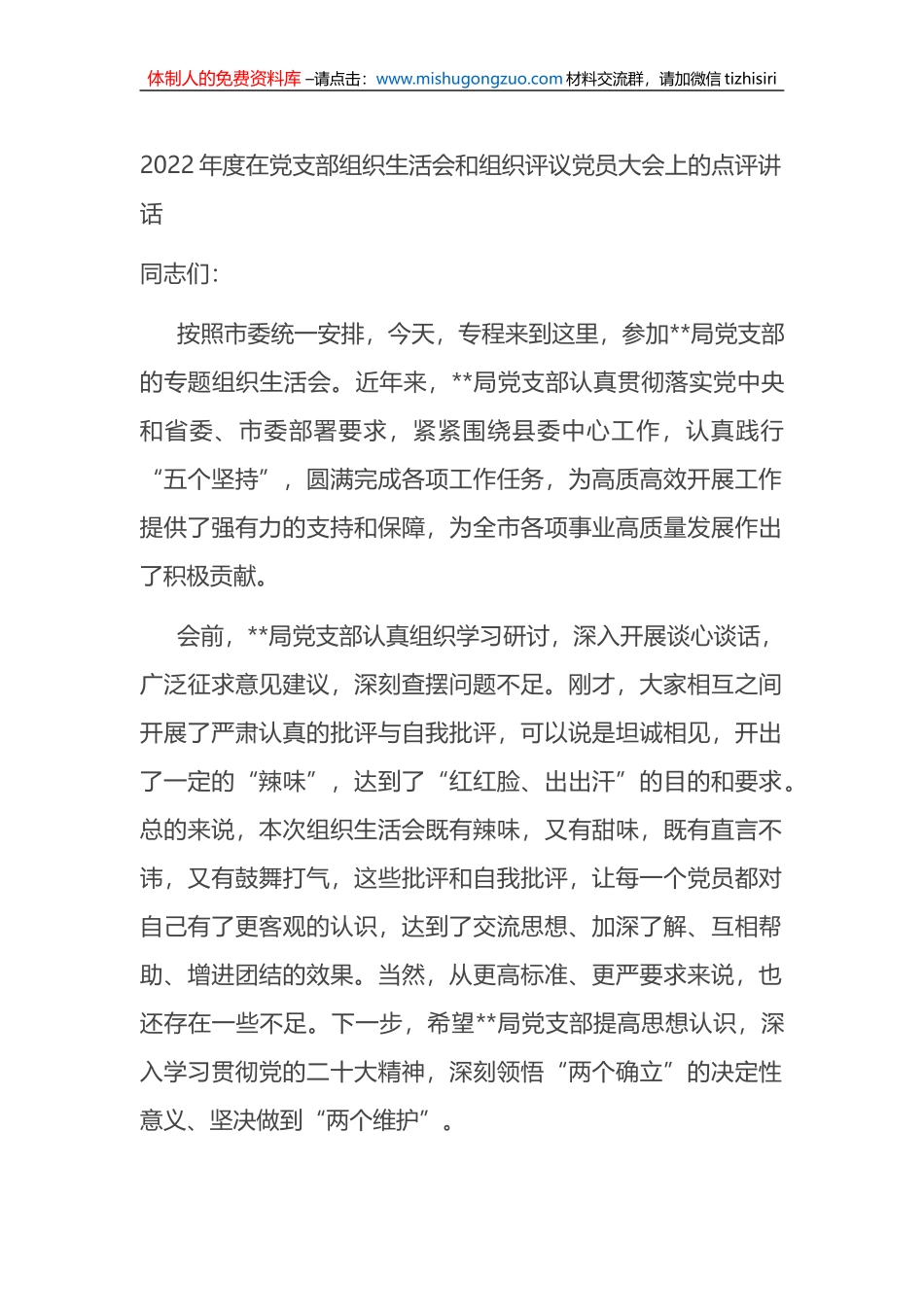 体制人的免费资料库 –请点击：www.mishugongzuo.com 材料交流群，请加微信 tizhisiri

2022 年度在党支部组织生活会和组织评议党员大会上的点评讲话

同志们：

按照市委统一安排，今天，专程来到这里，参加**局党支部的专题组织生活会。近年来，**局党支部认真贯彻落实党中央和省委、市委部署要求，紧紧围绕县委中心工作，认真践行“五个坚持”，圆满完成各项工作任务，为高质高效开展工作提供了强有力的支持和保障，为全市各项事业高质量发展作出了积极贡献。

会前，**局党支部认真组织学习研讨，深入开展谈心谈话，广泛征求意见建议，深刻查摆问题不足。刚才，大家相互之间开展了严肃认真的批评与自我批评，可以说是坦诚相见，开出了一定的“辣味”，达到了“红红脸、出出汗”的目的和要求。总的来说，本次组织生活会既有辣味，又有甜味，既有直言不讳，又有鼓舞打气，这些批评和自我批评，让每一个党员都对自己有了更客观的认识，达到了交流思想、加深了解、互相帮助、增进团结的效果。当然，从更高标准、更严要求来说，也还存在一些不足。下一步，希望**局党支部提高思想认识，深入学习贯彻党的二十大精神，深刻领悟“两个确立”的决定性意义、坚决做到“两个维护”。